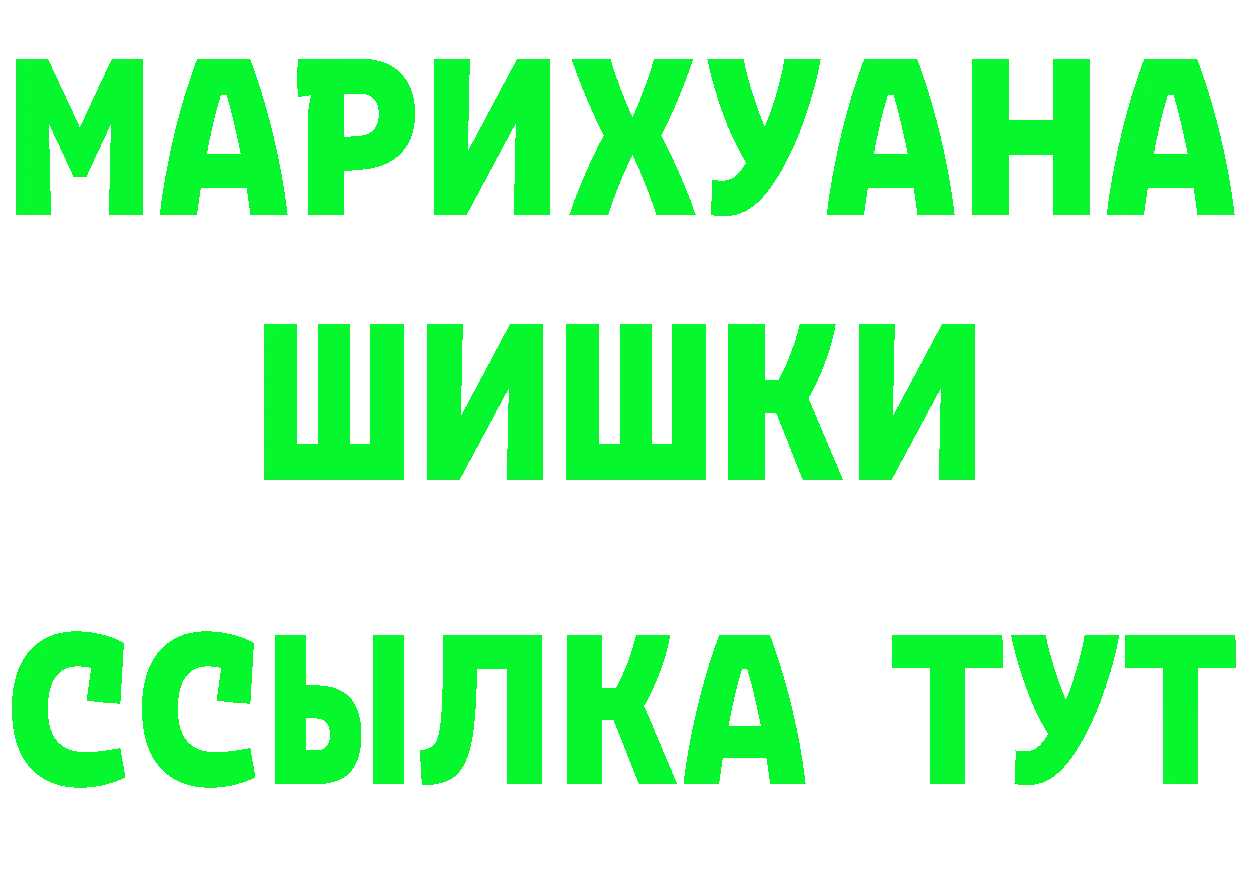 МАРИХУАНА
ШИШКИ
ССЫЛКА ТУТ